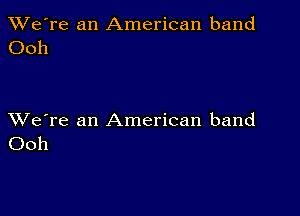 We´re an American band
Ooh

We´re an American band
Ooh